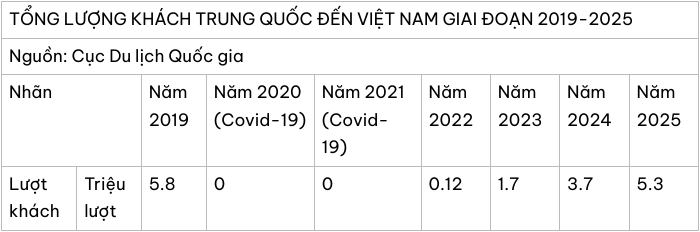 TỔNG LƯỢNG KHÁCH TRUNG QUỐC ĐẾN VIỆT NAM GIAI ĐOẠN 2019-2025

Nguồn: Cục Du lịch Quốc gia

| Nhãn | | Năm 2019 | Năm 2020 (Covid-19) | Năm 2021 (Covid-19) | Năm 2022 | Năm 2023 | Năm 2024 | Năm 2025 |
|---|---|---|---|---|---|---|---|---|
| Lượt khách | Triệu lượt | 5.8 | 0 | 0 | 0.12 | 1.7 | 3.7 | 5.3 |